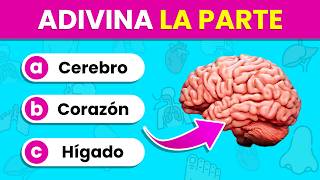 ADIVINA LA PARTE

a Cerebro

b Corazón

c Hígado